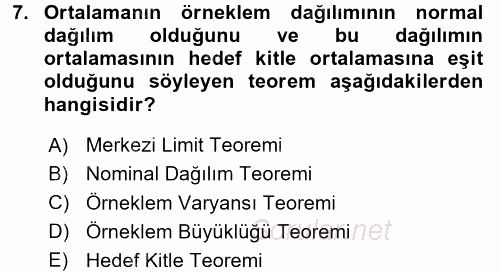 7. Ortalamanın örneklem dağılımının normal dağılım olduğunu ve bu dağılımın ortalamasının hedef kitle ortalamasına eşit olduğunu söyleyen teorem aşağıdakilerden hangisidir?

A) Merkezi Limit Teoremi
B) Nominal Dağılım Teoremi
C) Örneklem Varyansı Teoremi
D) Örneklem Büyüklüğü Teoremi
E) Hedef Kitle Teoremi

Sorular.net